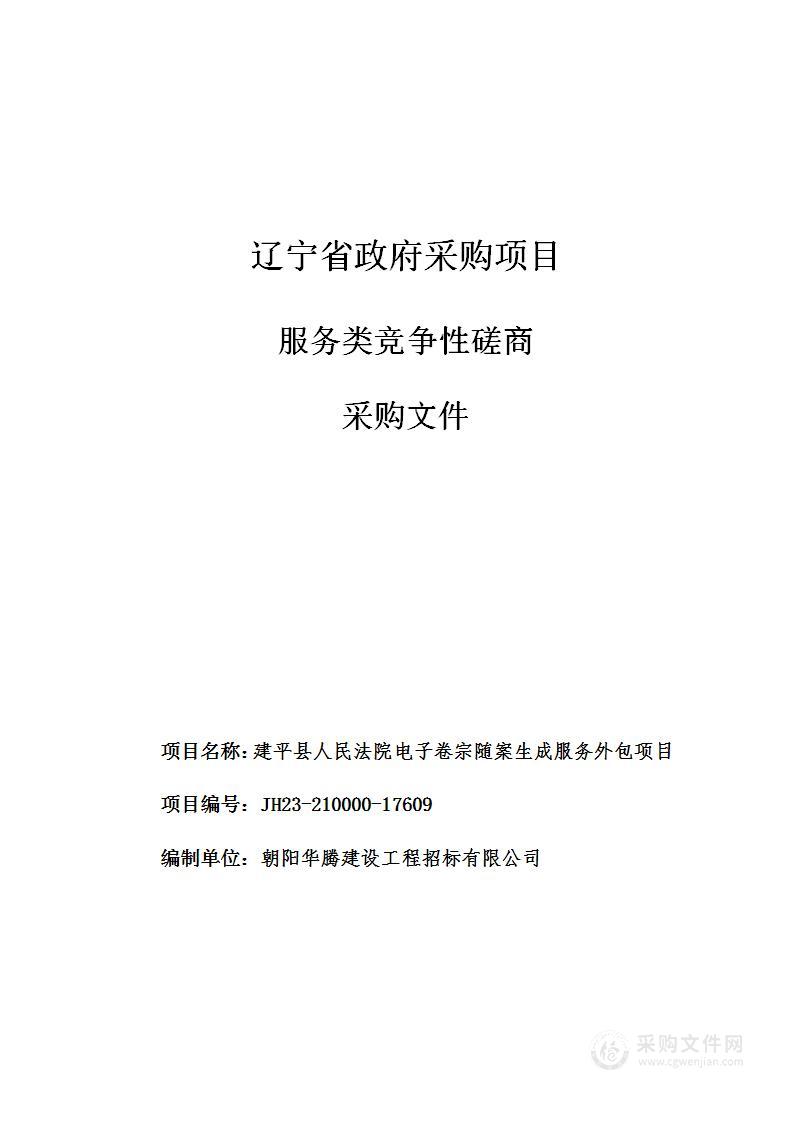 辽宁省政府采购项目

服务类竞争性磋商

采购文件

项目名称：建平县人民法院电子卷宗随案生成服务外包项目

项目编号：JH23-210000-17609

编制单位：朝阳华腾建设工程招标有限公司

采购文件网
www.cgwenjian.com